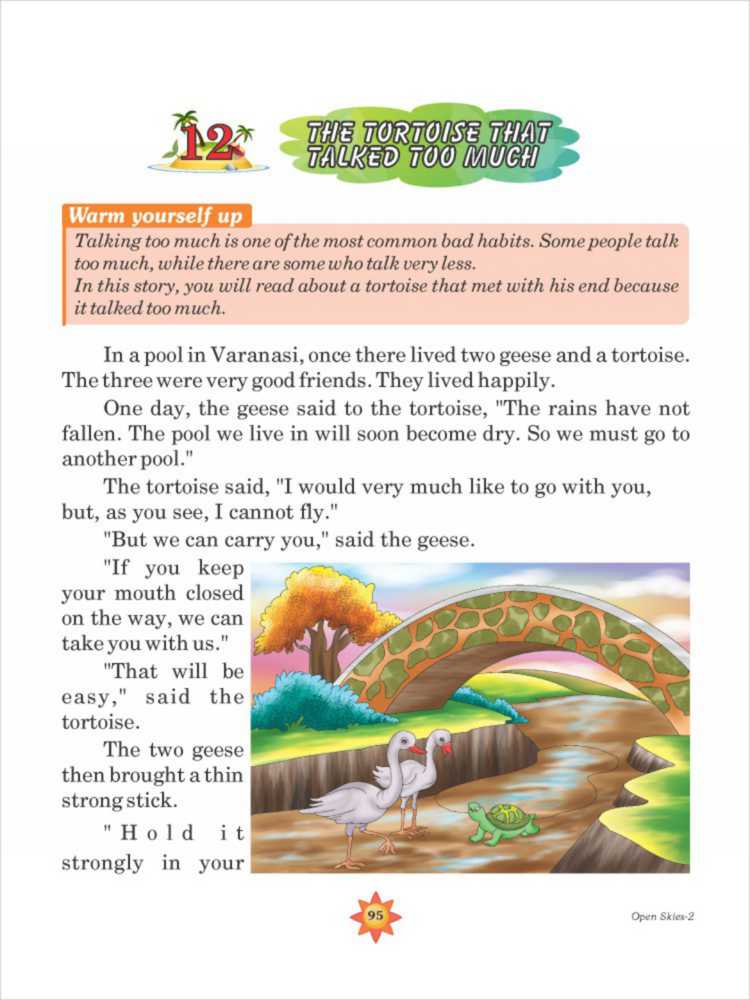 12

THE TORTOISE THAT TALKED TOO MUCH

Warm yourself up

Talking too much is one of the most common bad habits. Some people talk too much, while there are some who talk very less.
In this story, you will read about a tortoise that met with his end because it talked too much.

In a pool in Varanasi, once there lived two geese and a tortoise. The three were very good friends. They lived happily.

One day, the geese said to the tortoise, "The rains have not fallen. The pool we live in will soon become dry. So we must go to another pool."

The tortoise said, "I would very much like to go with you, but, as you see, I cannot fly."

"But we can carry you," said the geese.

"If you keep your mouth closed on the way, we can take you with us."

"That will be easy," said the tortoise.

The two geese then brought a thin strong stick.

"Hold it strongly in your

95

Open Skies-2